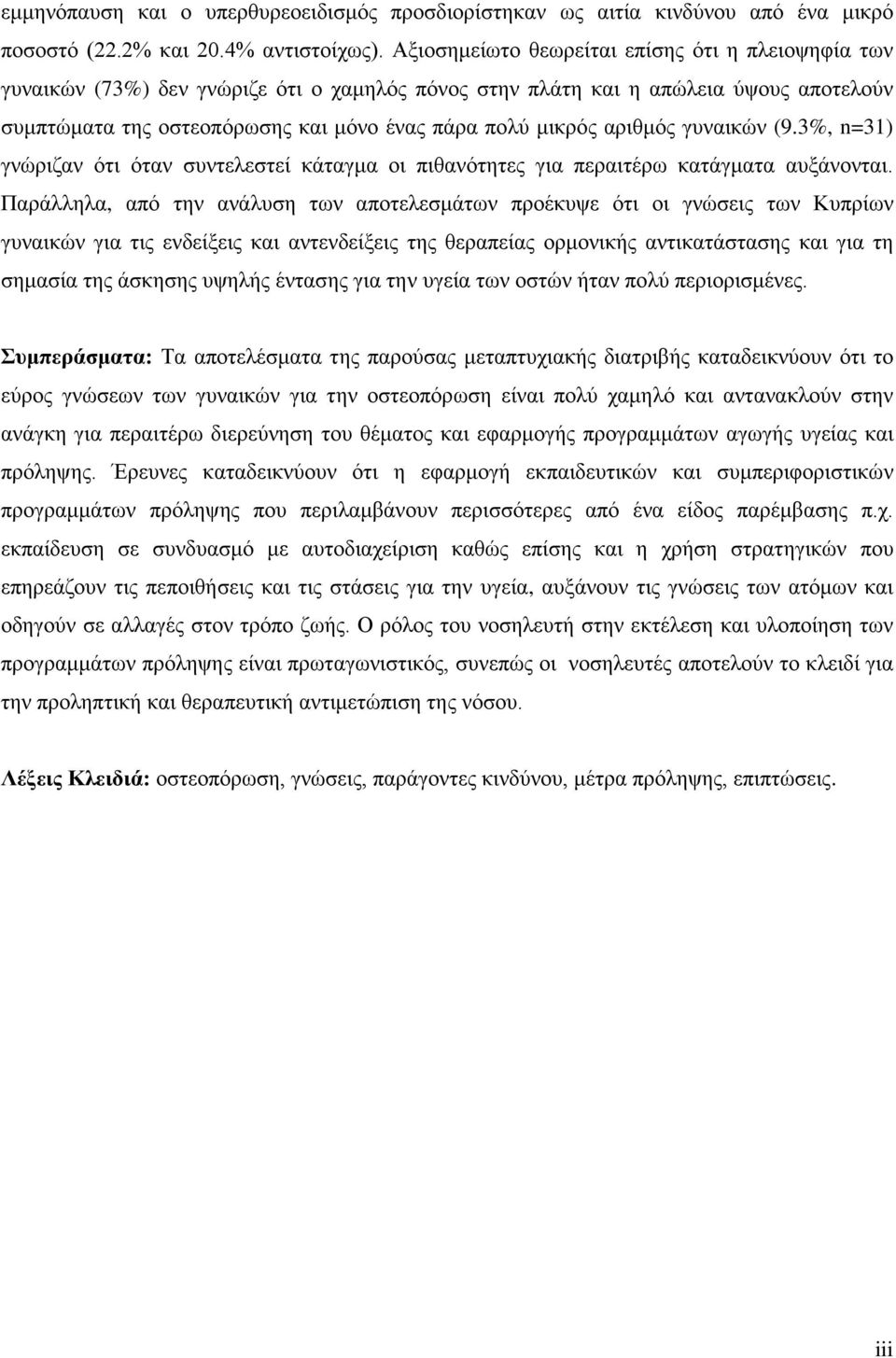 εμμηνόπαυση και ο υπερθυρεοειδισμός προσδιορίστηκαν ως αιτία κινδύνου από ένα μικρό ποσοστό (22.2% και 20.4% αντιστοίχως). Αξιοσημείωτο θεωρείται επίσης ότι η πλειοψηφία των γυναικών (73%) δεν γνώριζε ότι ο χαμηλός πόνος στην πλάτη και η απώλεια ύψους αποτελούν συμπτώματα της οστεοπόρωσης και μόνο ένας πάρα πολύ μικρός αριθμός γυναικών (9.3%, n=31) γνώριζαν ότι όταν συντελεστεί κάταγμα οι πιθανότητες για περαιτέρω κατάγματα αυξάνονται. Παράλληλα, από την ανάλυση των αποτελεσμάτων προέκυψε ότι οι γνώσεις των Κυπρίων γυναικών για τις ενδείξεις και αντενδείξεις της θεραπείας ορμονικής αντικατάστασης και για τη σημασία της άσκησης υψηλής έντασης για την υγεία των οστών ήταν πολύ περιορισμένες.

Συμπεράσματα: Τα αποτελέσματα της παρούσας μεταπτυχιακής διατριβής καταδεικνύουν ότι το εύρος γνώσεων των γυναικών για την οστεοπόρωση είναι πολύ χαμηλό και αντανακλούν στην ανάγκη για περαιτέρω διερεύνηση του θέματος και εφαρμογής προγραμμάτων αγωγής υγείας και πρόληψης. Έρευνες καταδεικνύουν ότι η εφαρμογή εκπαιδευτικών και συμπεριφοριστικών προγραμμάτων πρόληψης που περιλαμβάνουν περισσότερες από ένα είδος παρέμβασης π.χ. εκπαίδευση σε συνδυασμό με αυτοδιαχείριση καθώς επίσης και η χρήση στρατηγικών που επηρεάζουν τις πεποιθήσεις και τις στάσεις για την υγεία, αυξάνουν τις γνώσεις των ατόμων και οδηγούν σε αλλαγές στον τρόπο ζωής. Ο ρόλος του νοσηλευτή στην εκτέλεση και υλοποίηση των προγραμμάτων πρόληψης είναι πρωταγωνιστικός, συνεπώς οι νοσηλευτές αποτελούν το κλειδί για την προληπτική και θεραπευτική αντιμετώπιση της νόσου.

Λέξεις Κλειδιά: οστεοπόρωση, γνώσεις, παράγοντες κινδύνου, μέτρα πρόληψης, επιπτώσεις.

iii